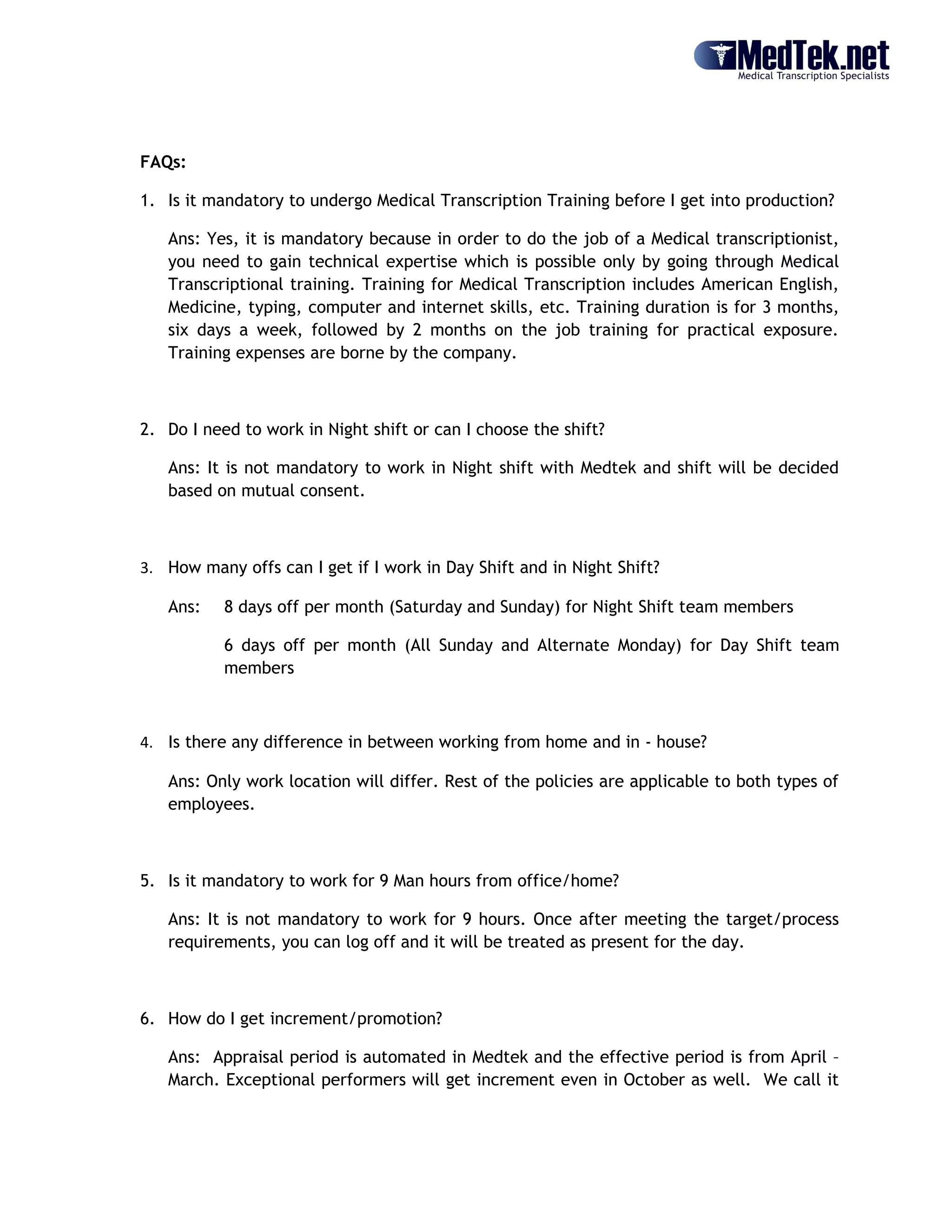 MedTek.net
Medical Transcription Specialists

FAQs:

1. Is it mandatory to undergo Medical Transcription Training before I get into production?

Ans: Yes, it is mandatory because in order to do the job of a Medical transcriptionist, you need to gain technical expertise which is possible only by going through Medical Transcriptional training. Training for Medical Transcription includes American English, Medicine, typing, computer and internet skills, etc. Training duration is for 3 months, six days a week, followed by 2 months on the job training for practical exposure. Training expenses are borne by the company.

2. Do I need to work in Night shift or can I choose the shift?

Ans: It is not mandatory to work in Night shift with Medtek and shift will be decided based on mutual consent.

3. How many offs can I get if I work in Day Shift and in Night Shift?

Ans: 8 days off per month (Saturday and Sunday) for Night Shift team members

6 days off per month (All Sunday and Alternate Monday) for Day Shift team members

4. Is there any difference in between working from home and in - house?

Ans: Only work location will differ. Rest of the policies are applicable to both types of employees.

5. Is it mandatory to work for 9 Man hours from office/home?

Ans: It is not mandatory to work for 9 hours. Once after meeting the target/process requirements, you can log off and it will be treated as present for the day.

6. How do I get increment/promotion?

Ans: Appraisal period is automated in Medtek and the effective period is from April – March. Exceptional performers will get increment even in October as well. We call it